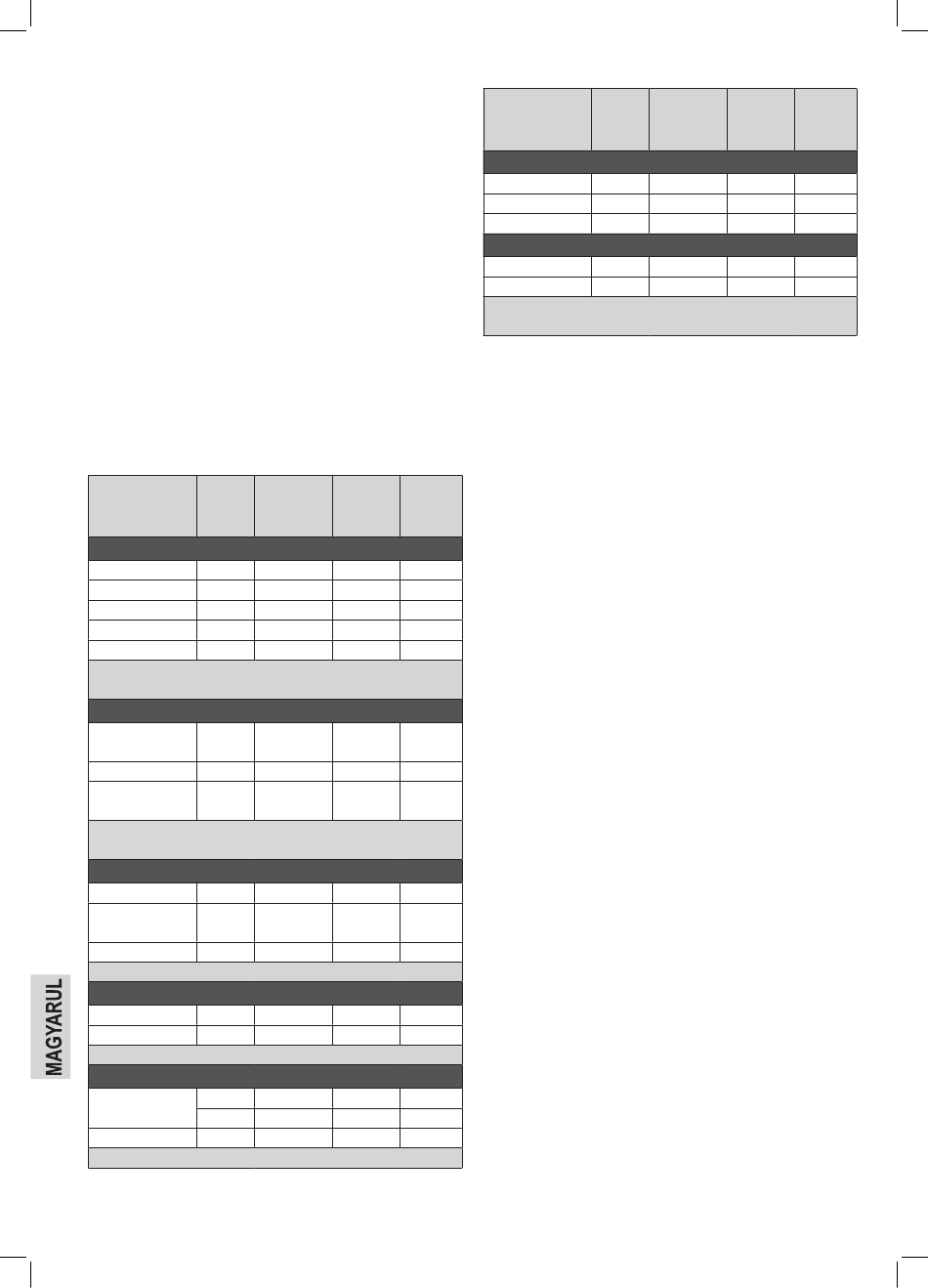 MAGYARUL